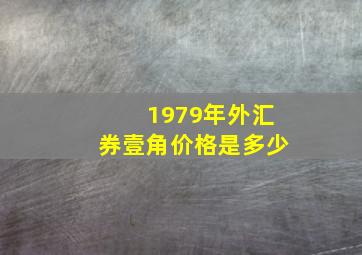 1979年外汇券壹角价格是多少